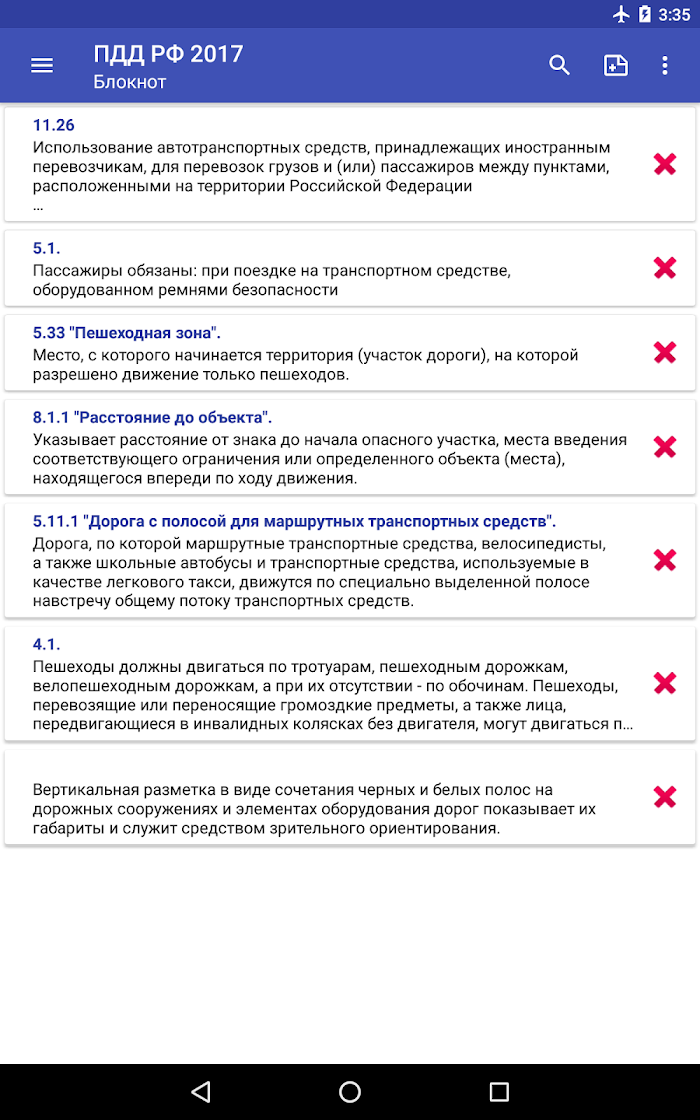 3:35

ПДД РФ 2017
Блокнот

11.26
Использование автотранспортных средств, принадлежащих иностранным перевозчикам, для перевозок грузов и (или) пассажиров между пунктами, расположенными на территории Российской Федерации
...

5.1.
Пассажиры обязаны: при поездке на транспортном средстве, оборудованном ремнями безопасности

5.33 "Пешеходная зона".
Место, с которого начинается территория (участок дороги), на которой разрешено движение только пешеходов.

8.1.1 "Расстояние до объекта".
Указывает расстояние от знака до начала опасного участка, места введения соответствующего ограничения или определенного объекта (места), находящегося впереди по ходу движения.

5.11.1 "Дорога с полосой для маршрутных транспортных средств".
Дорога, по которой маршрутные транспортные средства, велосипедисты, а также школьные автобусы и транспортные средства, используемые в качестве легкового такси, движутся по специально выделенной полосе навстречу общему потоку транспортных средств.

4.1.
Пешеходы должны двигаться по тротуарам, пешеходным дорожкам, велопешеходным дорожкам, а при их отсутствии - по обочинам. Пешеходы, перевозящие или переносящие громоздкие предметы, а также лица, передвигающиеся в инвалидных колясках без двигателя, могут двигаться п...

Вертикальная разметка в виде сочетания черных и белых полос на дорожных сооружениях и элементах оборудования дорог показывает их габариты и служит средством зрительного ориентирования.